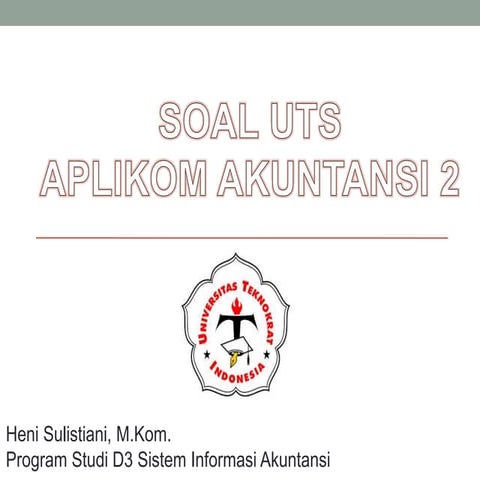 SOAL UTS
APLIKOM AKUNTANSI 2

UNIVERSITAS TEKNOKRAT INDONESIA

Heni Sulistiani, M.Kom.
Program Studi D3 Sistem Informasi Akuntansi